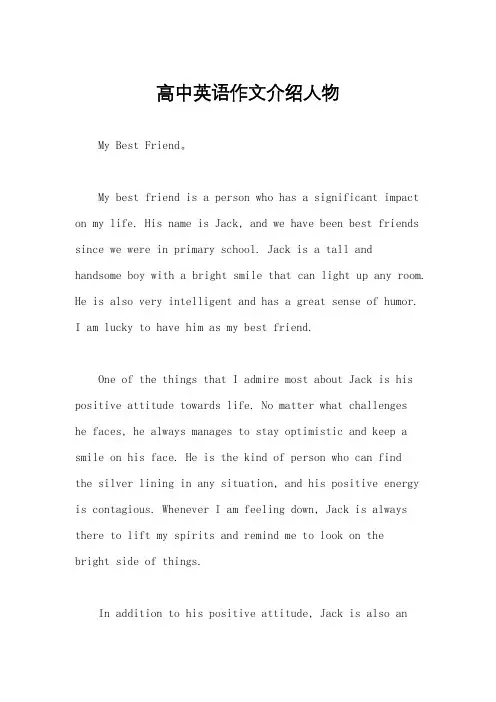 高中英语作文介绍人物

My Best Friend。

My best friend is a person who has a significant impact on my life. His name is Jack, and we have been best friends since we were in primary school. Jack is a tall and handsome boy with a bright smile that can light up any room. He is also very intelligent and has a great sense of humor. I am lucky to have him as my best friend.

One of the things that I admire most about Jack is his positive attitude towards life. No matter what challenges he faces, he always manages to stay optimistic and keep a smile on his face. He is the kind of person who can find the silver lining in any situation, and his positive energy is contagious. Whenever I am feeling down, Jack is always there to lift my spirits and remind me to look on the bright side of things.

In addition to his positive attitude, Jack is also an